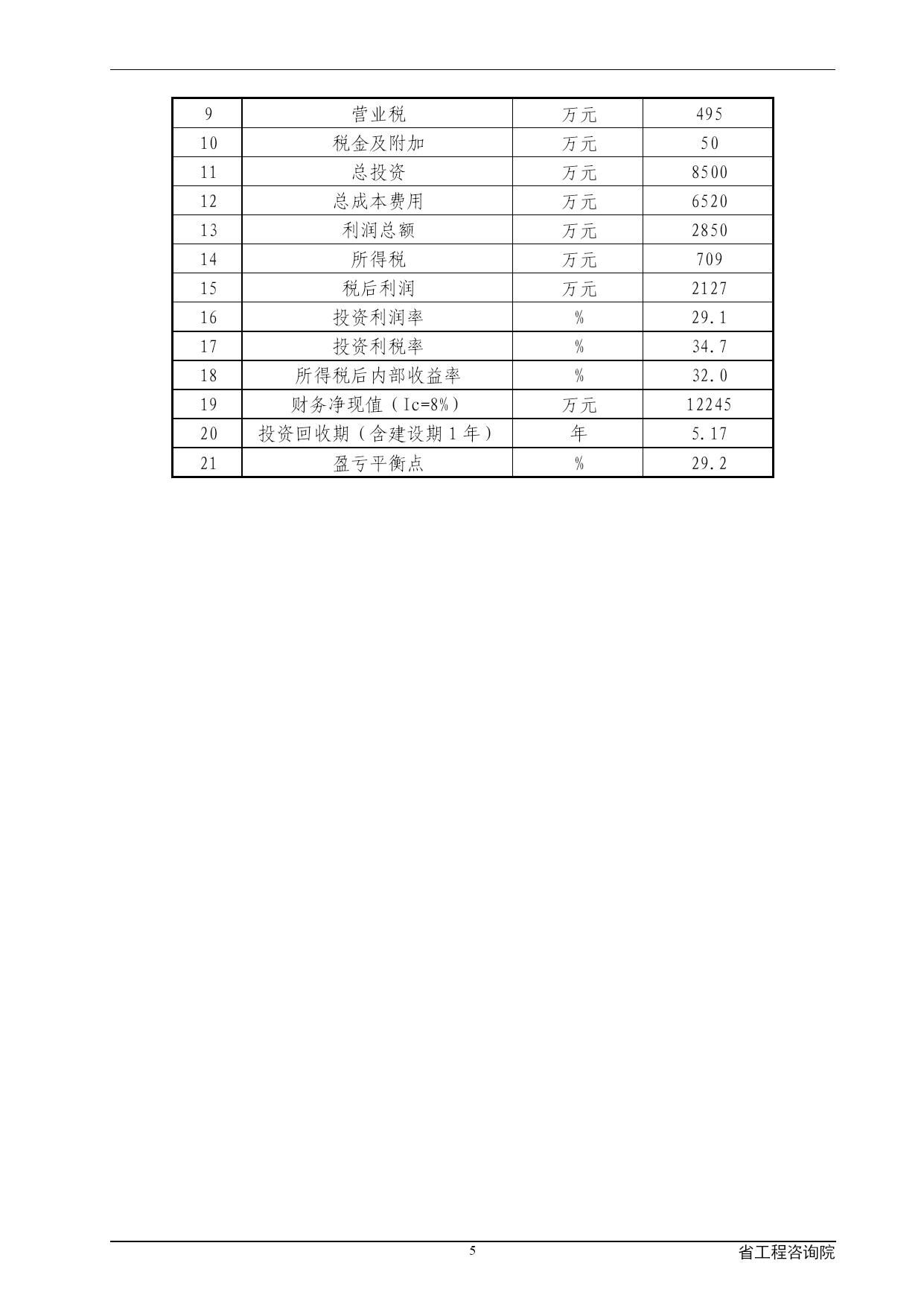 | 9 | 营业税 | 万元 | 495 |
|---|---|---|---|
| 10 | 税金及附加 | 万元 | 50 |
| 11 | 总投资 | 万元 | 8500 |
| 12 | 总成本费用 | 万元 | 6520 |
| 13 | 利润总额 | 万元 | 2850 |
| 14 | 所得税 | 万元 | 709 |
| 15 | 税后利润 | 万元 | 2127 |
| 16 | 投资利润率 | % | 29.1 |
| 17 | 投资利税率 | % | 34.7 |
| 18 | 所得税后内部收益率 | % | 32.0 |
| 19 | 财务净现值（Ic=8%） | 万元 | 12245 |
| 20 | 投资回收期（含建设期1年） | 年 | 5.17 |
| 21 | 盈亏平衡点 | % | 29.2 |

5

省工程咨询院